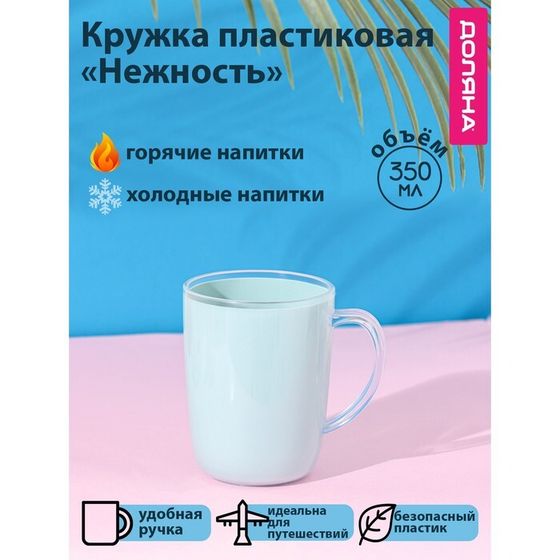 Кружка пластиковая «Нежность»

ДОЛЯНА

горячие напитки

холодные напитки

объём
350
мл

удобная ручка

идеальна для путешествий

безопасный пластик